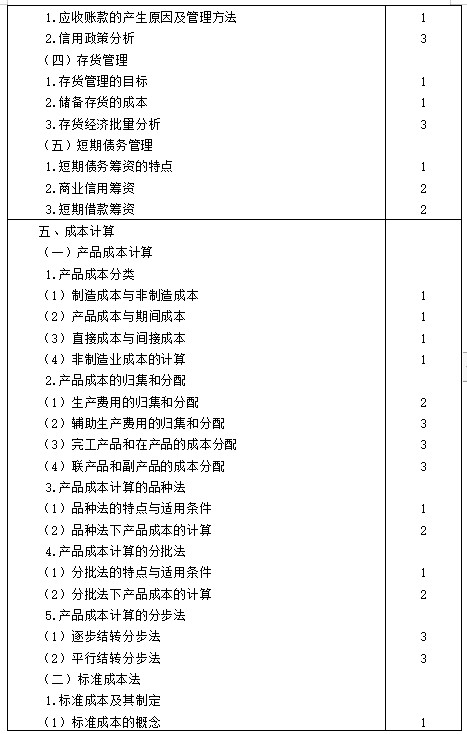 | | |
|---|---|
| 1.应收账款的产生原因及管理方法 | 1 |
| 2.信用政策分析 | 3 |
| （四）存货管理 | |
| 1.存货管理的目标 | 1 |
| 2.储备存货的成本 | 1 |
| 3.存货经济批量分析 | 3 |
| （五）短期债务管理 | |
| 1.短期债务筹资的特点 | 1 |
| 2.商业信用筹资 | 2 |
| 3.短期借款筹资 | 2 |
| 五、成本计算 | |
| （一）产品成本计算 | |
| 1.产品成本分类 | |
| （1）制造成本与非制造成本 | 1 |
| （2）产品成本与期间成本 | 1 |
| （3）直接成本与间接成本 | 1 |
| （4）非制造业成本的计算 | 1 |
| 2.产品成本的归集和分配 | |
| （1）生产费用的归集和分配 | 2 |
| （2）辅助生产费用的归集和分配 | 3 |
| （3）完工产品和在产品的成本分配 | 3 |
| （4）联产品和副产品的成本分配 | 3 |
| 3.产品成本计算的品种法 | |
| （1）品种法的特点与适用条件 | 1 |
| （2）品种法下产品成本的计算 | 2 |
| 4.产品成本计算的分批法 | |
| （1）分批法的特点与适用条件 | 1 |
| （2）分批法下产品成本的计算 | 2 |
| 5.产品成本计算的分步法 | |
| （1）逐步结转分步法 | 3 |
| （2）平行结转分步法 | 3 |
| （二）标准成本法 | |
| 1.标准成本及其制定 | |
| （1）标准成本的概念 | 1 |